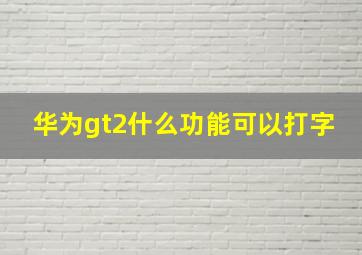 华为gt2什么功能可以打字